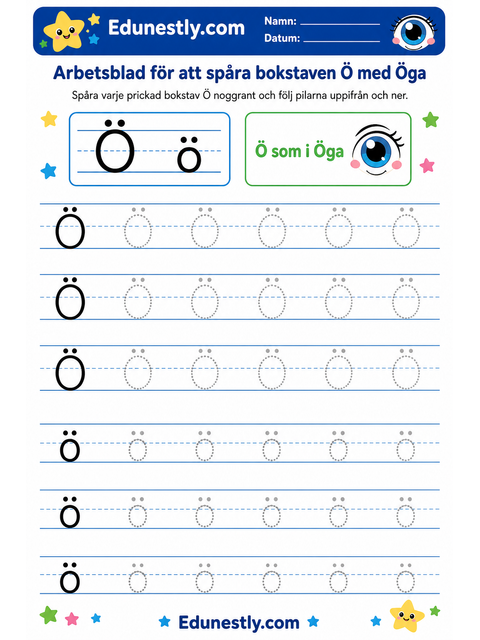 Edunestly.com

Namn: ____________
Datum: ____________

Arbetsblad för att spåra bokstaven Ö med Öga

Spåra varje prickad bokstav Ö noggrant och följ pilarna uppifrån och ner.

Ö ö

Ö som i Öga

Ö Ö Ö Ö Ö Ö
Ö Ö Ö Ö Ö Ö
Ö Ö Ö Ö Ö Ö
ö ö ö ö ö ö
ö ö ö ö ö ö
ö ö ö ö ö ö

Edunestly.com